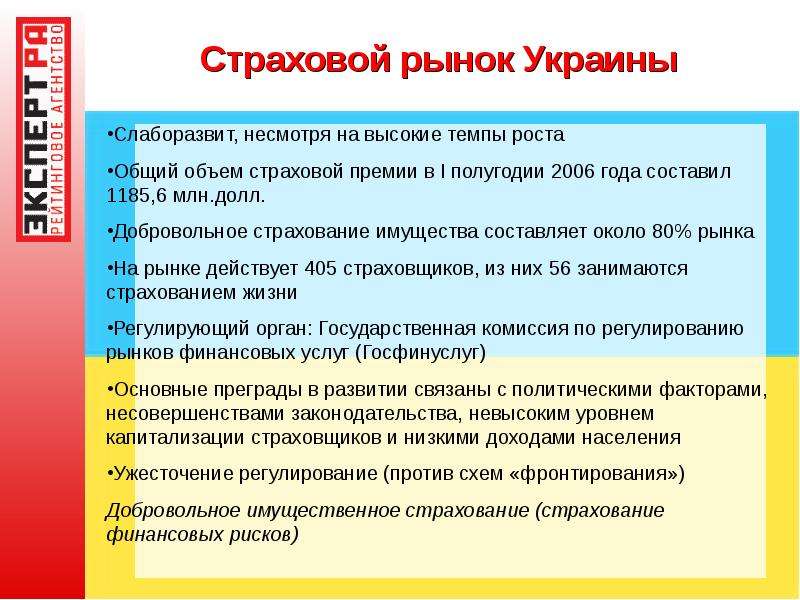 ЭКСПЕРТ РА
РЕЙТИНГОВОЕ АГЕНТСТВО

Страховой рынок Украины

•Слаборазвит, несмотря на высокие темпы роста

•Общий объем страховой премии в I полугодии 2006 года составил 1185,6 млн.долл.

•Добровольное страхование имущества составляет около 80% рынка

•На рынке действует 405 страховщиков, из них 56 занимаются страхованием жизни

•Регулирующий орган: Государственная комиссия по регулированию рынков финансовых услуг (Госфинуслуг)

•Основные преграды в развитии связаны с политическими факторами, несовершенствами законодательства, невысоким уровнем капитализации страховщиков и низкими доходами населения

•Ужесточение регулирование (против схем «фронтирования»)

Добровольное имущественное страхование (страхование финансовых рисков)